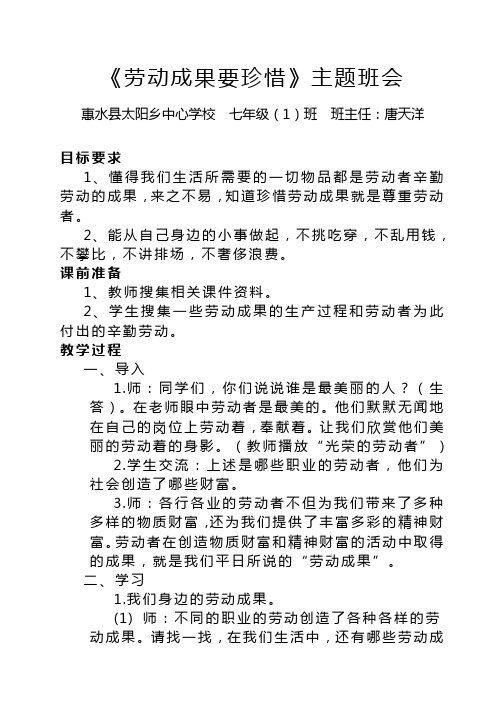 《劳动成果要珍惜》主题班会

惠水县太阳乡中心学校　七年级（1）班　班主任：唐天洋

目标要求

1、懂得我们生活所需要的一切物品都是劳动者辛勤劳动的成果，来之不易，知道珍惜劳动成果就是尊重劳动者。

2、能从自己身边的小事做起，不挑吃穿，不乱用钱，不攀比，不讲排场，不奢侈浪费。

课前准备

1、教师搜集相关课件资料。

2、学生搜集一些劳动成果的生产过程和劳动者为此付出的辛勤劳动。

教学过程

一、导入

1.师：同学们，你们说说谁是最美丽的人？（生答）。在老师眼中劳动者是最美的。他们默默无闻地在自己的岗位上劳动着，奉献着。让我们欣赏他们美丽的劳动着的身影。（教师播放“光荣的劳动者”）

2.学生交流：上述是哪些职业的劳动者，他们为社会创造了哪些财富。

3.师：各行各业的劳动者不但为我们带来了多种多样的物质财富，还为我们提供了丰富多彩的精神财富。劳动者在创造物质财富和精神财富的活动中取得的成果，就是我们平日所说的“劳动成果”。

二、学习

1.我们身边的劳动成果。

(1) 师：不同的职业的劳动创造了各种各样的劳动成果。请找一找，在我们生活中，还有哪些劳动成